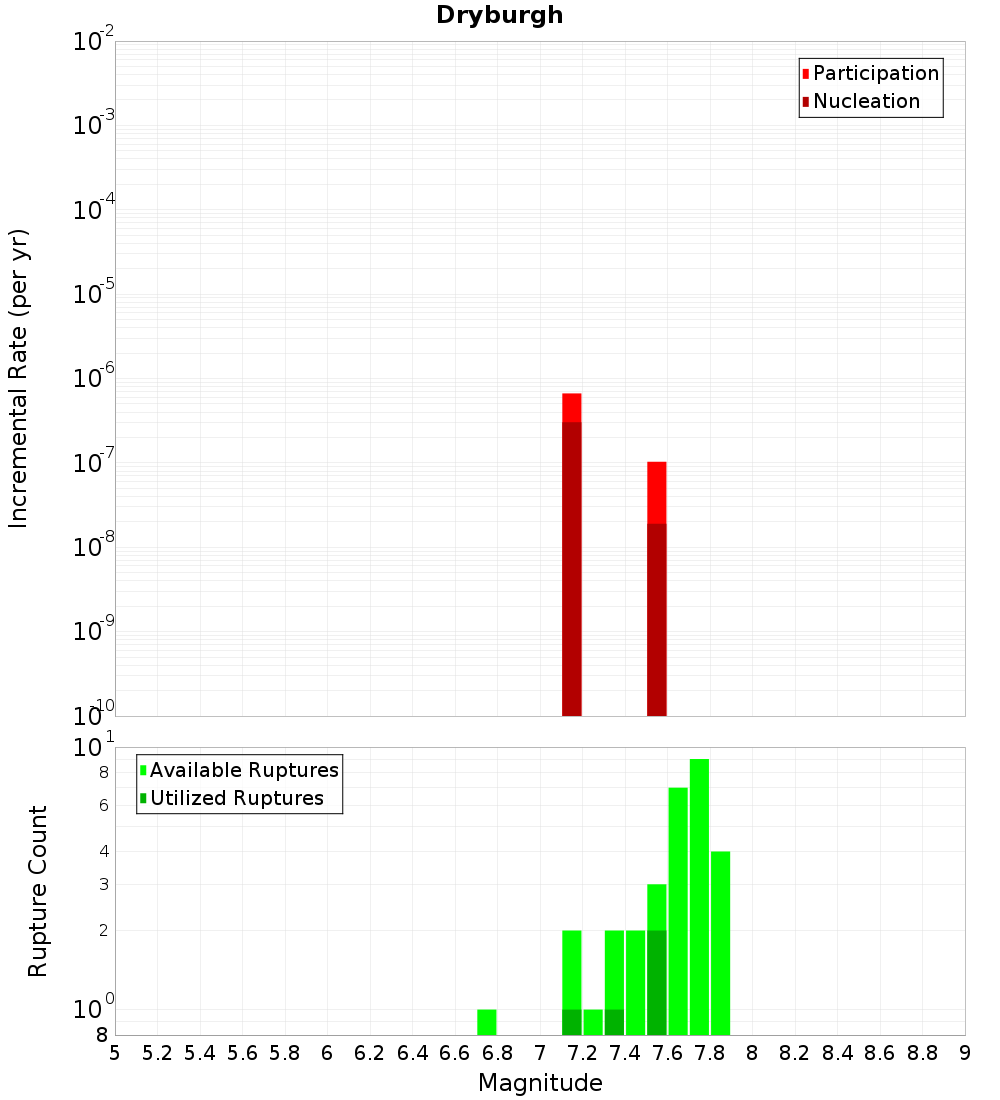 Dryburgh

Participation
Nucleation

Incremental Rate (per yr)

$10^{-2}$
$10^{-3}$
$10^{-4}$
$10^{-5}$
$10^{-6}$
$10^{-7}$
$10^{-8}$
$10^{-9}$
$10^{-10}$

Available Ruptures
Utilized Ruptures

Rupture Count

$10^{1}$
8
6
4
3
2
$10^{0}$
8

5 5.2 5.4 5.6 5.8 6 6.2 6.4 6.6 6.8 7 7.2 7.4 7.6 7.8 8 8.2 8.4 8.6 8.8 9

Magnitude